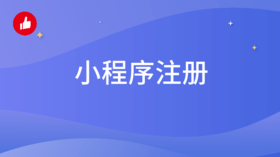 小程序注册